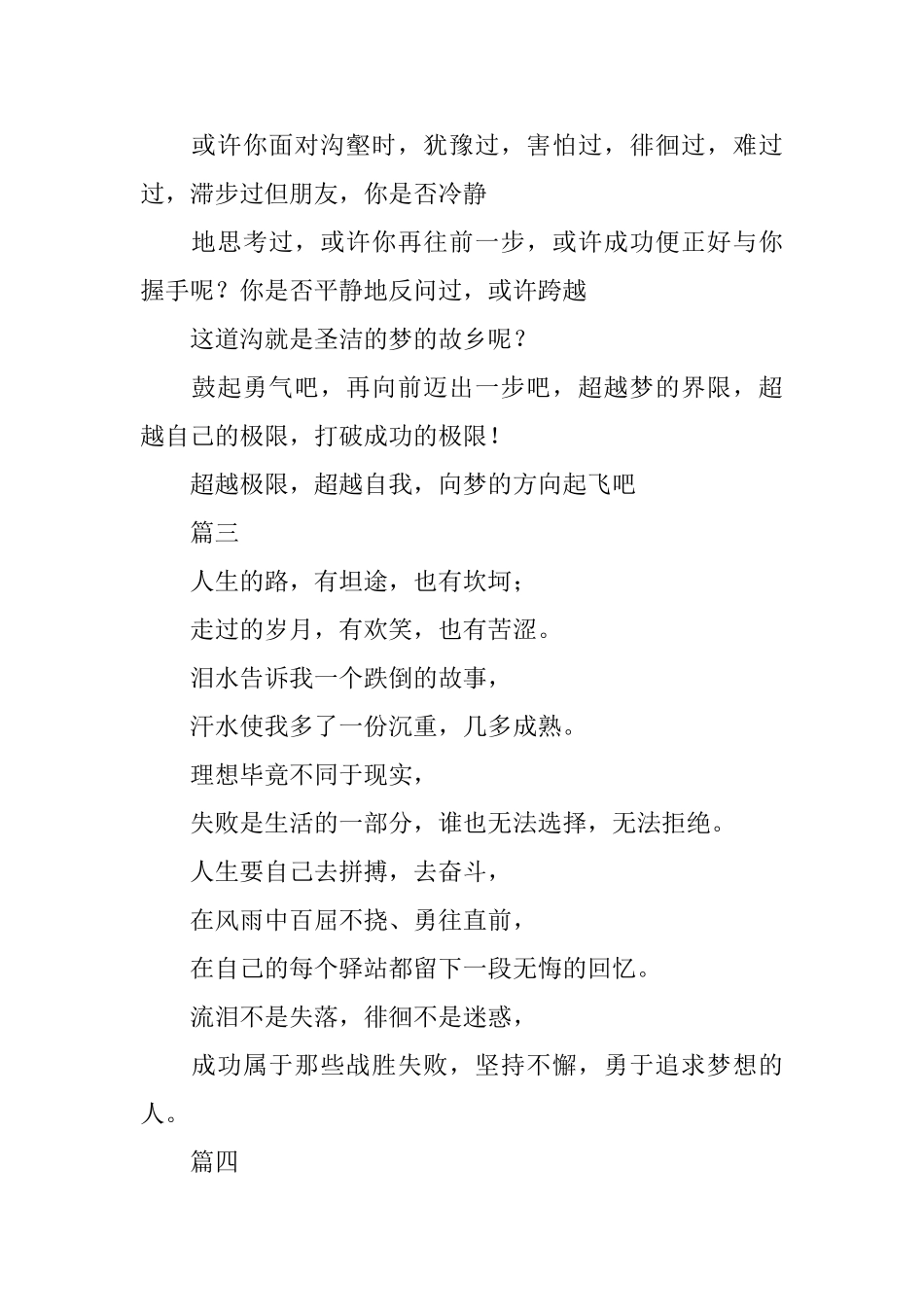 或许你面对沟壑时，犹豫过，害怕过，徘徊过，难过过，滞步过但朋友，你是否冷静

地思考过，或许你再往前一步，或许成功便正好与你握手呢？你是否平静地反问过，或许跨越

这道沟就是圣洁的梦的故乡呢？

鼓起勇气吧，再向前迈出一步吧，超越梦的界限，超越自己的极限，打破成功的极限！

超越极限，超越自我，向梦的方向起飞吧

篇三

人生的路，有坦途，也有坎坷；

走过的岁月，有欢笑，也有苦涩。

泪水告诉我一个跌倒的故事，

汗水使我多了一份沉重，几多成熟。

理想毕竟不同于现实，

失败是生活的一部分，谁也无法选择，无法拒绝。

人生要自己去拼搏，去奋斗，

在风雨中百屈不挠、勇往直前，

在自己的每个驿站都留下一段无悔的回忆。

流泪不是失落，徘徊不是迷惑，

成功属于那些战胜失败，坚持不懈，勇于追求梦想的人。

篇四